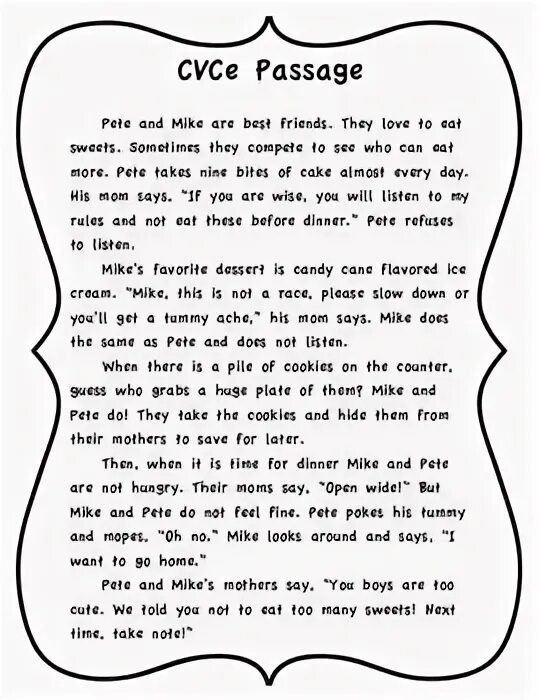 CVCe Passage

Pete and Mike are best friends. They love to eat sweets. Sometimes they compete to see who can eat more. Pete takes nine bites of cake almost every day. His mom says, "If you are wise, you will listen to my rules and not eat these before dinner." Pete refuses to listen.

Mike's favorite dessert is candy cane flavored ice cream. "Mike, this is not a race, please slow down or you'll get a tummy ache," his mom says. Mike does the same as Pete and does not listen.

When there is a pile of cookies on the counter, guess who grabs a huge plate of them? Mike and Pete do! They take the cookies and hide them from their mothers to save for later.

Then, when it is time for dinner Mike and Pete are not hungry. Their moms say, "Open wide!" But Mike and Pete do not feel fine. Pete pokes his tummy and mopes, "Oh no." Mike looks around and says, "I want to go home."

Pete and Mike's mothers say, "You boys are too cute. We told you not to eat too many sweets! Next time, take note!"